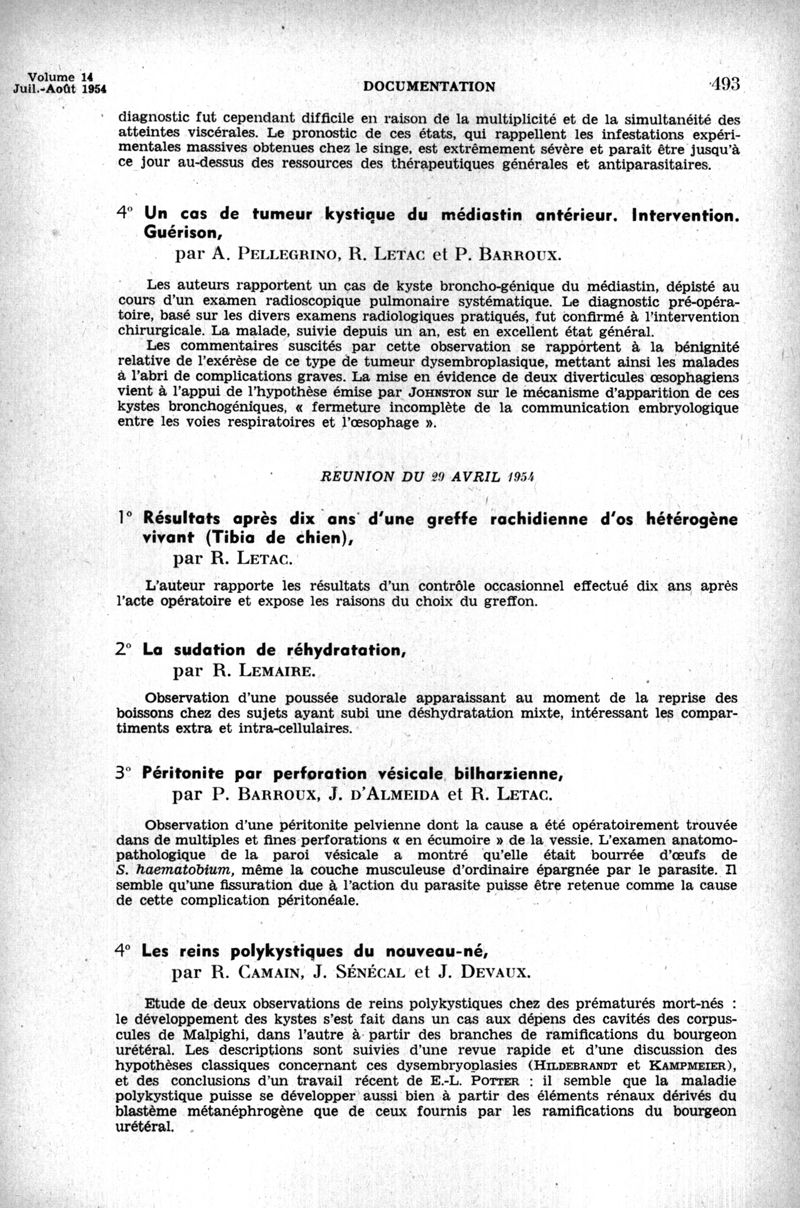 Volume 14
Juil.-Août 1954

DOCUMENTATION

493

diagnostic fut cependant difficile en raison de la multiplicité et de la simultanéité des atteintes viscérales. Le pronostic de ces états, qui rappellent les infestations expérimentales massives obtenues chez le singe, est extrêmement sévère et parait être jusqu'à ce jour au-dessus des ressources des thérapeutiques générales et antiparasitaires.

4° Un cas de tumeur kystique du médiastin antérieur. Intervention. Guérison,
par A. Pellegrino, R. Letac et P. Barroux.

Les auteurs rapportent un cas de kyste broncho-génique du médiastin, dépisté au cours d'un examen radioscopique pulmonaire systématique. Le diagnostic pré-opératoire, basé sur les divers examens radiologiques pratiqués, fut confirmé à l'intervention chirurgicale. La malade, suivie depuis un an, est en excellent état général.
Les commentaires suscités par cette observation se rapportent à la bénignité relative de l'exérèse de ce type de tumeur dysembroplasique, mettant ainsi les malades à l'abri de complications graves. La mise en évidence de deux diverticules œsophagiens vient à l'appui de l'hypothèse émise par Johnston sur le mécanisme d'apparition de ces kystes bronchogéniques, « fermeture incomplète de la communication embryologique entre les voies respiratoires et l'œsophage ».

REUNION DU 29 AVRIL 1954

1° Résultats après dix ans d'une greffe rachidienne d'os hétérogène vivant (Tibia de chien),
par R. Letac.

L'auteur rapporte les résultats d'un contrôle occasionnel effectué dix ans après l'acte opératoire et expose les raisons du choix du greffon.

2° La sudation de réhydratation,
par R. Lemaire.

Observation d'une poussée sudorale apparaissant au moment de la reprise des boissons chez des sujets ayant subi une déshydratation mixte, intéressant les compartiments extra et intra-cellulaires.

3° Péritonite par perforation vésicale bilharzienne,
par P. Barroux, J. d'Almeida et R. Letac.

Observation d'une péritonite pelvienne dont la cause a été opératoirement trouvée dans de multiples et fines perforations « en écumoire » de la vessie. L'examen anatomo-pathologique de la paroi vésicale a montré qu'elle était bourrée d'œufs de S. haematobium, même la couche musculeuse d'ordinaire épargnée par le parasite. Il semble qu'une fissuration due à l'action du parasite puisse être retenue comme la cause de cette complication péritonéale.

4° Les reins polykystiques du nouveau-né,
par R. Camain, J. Sénécal et J. Devaux.

Etude de deux observations de reins polykystiques chez des prématurés mort-nés : le développement des kystes s'est fait dans un cas aux dépens des cavités des corpuscules de Malpighi, dans l'autre à partir des branches de ramifications du bourgeon urétéral. Les descriptions sont suivies d'une revue rapide et d'une discussion des hypothèses classiques concernant ces dysembryoplasies (Hildebrandt et Kampmeier), et des conclusions d'un travail récent de E.-L. Potter : il semble que la maladie polykystique puisse se développer aussi bien à partir des éléments rénaux dérivés du blastème métanéphrogène que de ceux fournis par les ramifications du bourgeon urétéral.